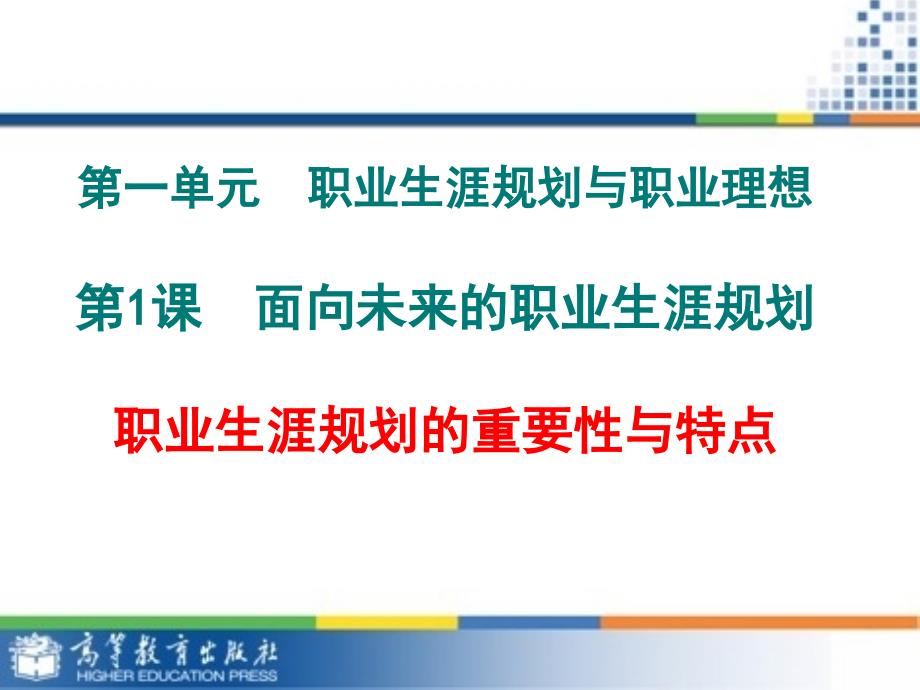 第一单元　职业生涯规划与职业理想

第1课　面向未来的职业生涯规划

职业生涯规划的重要性与特点

高等教育出版社
HIGHER EDUCATION PRESS